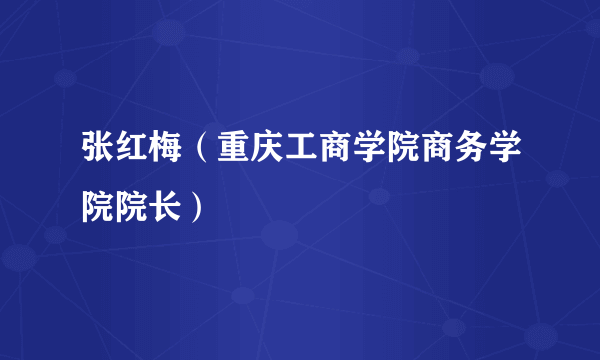 张红梅（重庆工商学院商务学院院长）